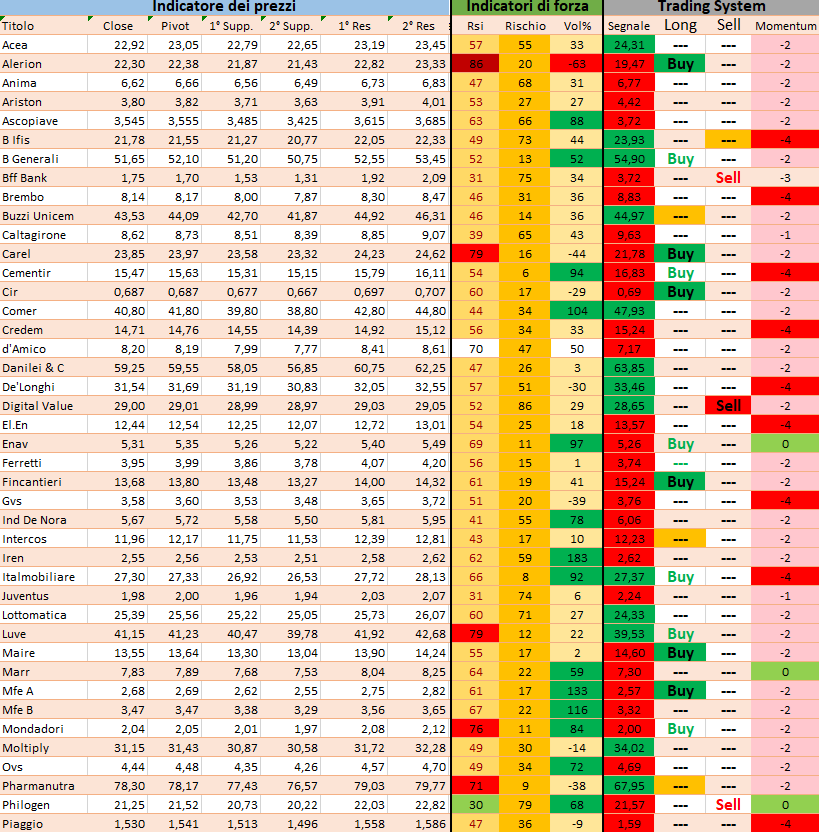 | Indicatore dei prezzi | | | | | | | Indicatori di forza | | | Trading System | | | |
|---|---|---|---|---|---|---|---|---|---|---|---|---|---|
| Titolo | Close | Pivot | 1° Supp. | 2° Supp. | 1° Res | 2° Res | Rsi | Rischio | Vol% | Segnale | Long | Sell | Momentum |
| Acea | 22,92 | 23,05 | 22,79 | 22,65 | 23,19 | 23,45 | 57 | 55 | 33 | 24,31 | --- | --- | -2 |
| Alerion | 22,30 | 22,38 | 21,87 | 21,43 | 22,82 | 23,33 | 86 | 20 | -63 | 19,47 | Buy | --- | -2 |
| Anima | 6,62 | 6,66 | 6,56 | 6,49 | 6,73 | 6,83 | 47 | 68 | 31 | 6,77 | --- | --- | -2 |
| Ariston | 3,80 | 3,82 | 3,71 | 3,63 | 3,91 | 4,01 | 53 | 27 | 27 | 4,42 | --- | --- | -2 |
| Ascopiave | 3,545 | 3,555 | 3,485 | 3,425 | 3,615 | 3,685 | 63 | 66 | 88 | 3,72 | --- | --- | -2 |
| B Ifis | 21,78 | 21,55 | 21,27 | 20,77 | 22,05 | 22,33 | 49 | 73 | 44 | 23,93 | --- | --- | -4 |
| B Generali | 51,65 | 52,10 | 51,20 | 50,75 | 52,55 | 53,45 | 52 | 13 | 52 | 54,90 | Buy | --- | -2 |
| Bff Bank | 1,75 | 1,70 | 1,53 | 1,31 | 1,92 | 2,09 | 31 | 75 | 34 | 3,72 | --- | Sell | -3 |
| Brembo | 8,14 | 8,17 | 8,00 | 7,87 | 8,30 | 8,47 | 46 | 31 | 36 | 8,83 | --- | --- | -4 |
| Buzzi Unicem | 43,53 | 44,09 | 42,70 | 41,87 | 44,92 | 46,31 | 46 | 14 | 36 | 44,97 | --- | --- | -2 |
| Caltagirone | 8,62 | 8,73 | 8,51 | 8,39 | 8,85 | 9,07 | 39 | 65 | 43 | 9,63 | --- | --- | -1 |
| Carel | 23,85 | 23,97 | 23,58 | 23,32 | 24,23 | 24,62 | 79 | 16 | -44 | 21,78 | Buy | --- | -2 |
| Cementir | 15,47 | 15,63 | 15,31 | 15,15 | 15,79 | 16,11 | 54 | 6 | 94 | 16,83 | Buy | --- | -4 |
| Cir | 0,687 | 0,687 | 0,677 | 0,667 | 0,697 | 0,707 | 60 | 17 | -29 | 0,69 | Buy | --- | -2 |
| Comer | 40,80 | 41,80 | 39,80 | 38,80 | 42,80 | 44,80 | 44 | 34 | 104 | 47,93 | --- | --- | -2 |
| Credem | 14,71 | 14,76 | 14,55 | 14,39 | 14,92 | 15,12 | 56 | 34 | 33 | 15,24 | --- | --- | -4 |
| d'Amico | 8,20 | 8,19 | 7,99 | 7,77 | 8,41 | 8,61 | 70 | 47 | 50 | 7,17 | --- | --- | -2 |
| Danilei & C | 59,25 | 59,55 | 58,05 | 56,85 | 60,75 | 62,25 | 47 | 26 | 3 | 63,85 | --- | --- | -2 |
| De'Longhi | 31,54 | 31,69 | 31,19 | 30,83 | 32,05 | 32,55 | 57 | 51 | -30 | 33,46 | --- | --- | -4 |
| Digital Value | 29,00 | 29,01 | 28,99 | 28,97 | 29,03 | 29,05 | 52 | 86 | 29 | 28,65 | --- | Sell | -2 |
| El.En | 12,44 | 12,54 | 12,25 | 12,07 | 12,72 | 13,01 | 54 | 25 | 18 | 13,57 | --- | --- | -4 |
| Enav | 5,31 | 5,35 | 5,26 | 5,22 | 5,40 | 5,49 | 69 | 11 | 97 | 5,26 | Buy | --- | 0 |
| Ferretti | 3,95 | 3,99 | 3,86 | 3,78 | 4,07 | 4,20 | 56 | 15 | 1 | 3,74 | --- | --- | -2 |
| Fincantieri | 13,68 | 13,80 | 13,48 | 13,27 | 14,00 | 14,32 | 61 | 19 | 41 | 15,24 | Buy | --- | -2 |
| Gvs | 3,58 | 3,60 | 3,53 | 3,48 | 3,65 | 3,72 | 51 | 20 | -39 | 3,76 | --- | --- | -4 |
| Ind De Nora | 5,67 | 5,72 | 5,58 | 5,50 | 5,81 | 5,95 | 41 | 55 | 78 | 6,06 | --- | --- | -2 |
| Intercos | 11,96 | 12,17 | 11,75 | 11,53 | 12,39 | 12,81 | 43 | 17 | 10 | 12,23 | --- | --- | -2 |
| Iren | 2,55 | 2,56 | 2,53 | 2,51 | 2,58 | 2,62 | 62 | 59 | 183 | 2,62 | --- | --- | -2 |
| Italmobiliare | 27,30 | 27,33 | 26,92 | 26,53 | 27,72 | 28,13 | 66 | 8 | 92 | 27,37 | Buy | --- | -4 |
| Juventus | 1,98 | 2,00 | 1,96 | 1,94 | 2,03 | 2,07 | 31 | 74 | 6 | 2,24 | --- | --- | -1 |
| Lottomatica | 25,39 | 25,56 | 25,22 | 25,05 | 25,73 | 26,07 | 60 | 71 | 27 | 24,33 | --- | --- | -2 |
| Luve | 41,15 | 41,23 | 40,47 | 39,78 | 41,92 | 42,68 | 79 | 12 | 22 | 39,53 | Buy | --- | -2 |
| Maire | 13,55 | 13,64 | 13,30 | 13,04 | 13,90 | 14,24 | 55 | 17 | 2 | 14,60 | Buy | --- | -2 |
| Marr | 7,83 | 7,89 | 7,68 | 7,53 | 8,04 | 8,25 | 64 | 22 | 59 | 7,30 | --- | --- | 0 |
| Mfe A | 2,68 | 2,69 | 2,62 | 2,55 | 2,75 | 2,82 | 61 | 17 | 133 | 2,57 | Buy | --- | -2 |
| Mfe B | 3,47 | 3,47 | 3,38 | 3,29 | 3,56 | 3,65 | 67 | 22 | 116 | 3,32 | --- | --- | -2 |
| Mondadori | 2,04 | 2,05 | 2,01 | 1,97 | 2,08 | 2,12 | 76 | 11 | 84 | 2,00 | Buy | --- | -2 |
| Moltiply | 31,15 | 31,43 | 30,87 | 30,58 | 31,72 | 32,28 | 49 | 30 | -14 | 34,02 | --- | --- | -2 |
| Ovs | 4,44 | 4,48 | 4,35 | 4,26 | 4,57 | 4,70 | 49 | 34 | 72 | 4,69 | --- | --- | -2 |
| Pharmanutra | 78,30 | 78,17 | 77,43 | 76,57 | 79,03 | 79,77 | 71 | 9 | -38 | 67,95 | --- | --- | -2 |
| Philogen | 21,25 | 21,52 | 20,73 | 20,22 | 22,03 | 22,82 | 30 | 79 | 68 | 21,57 | --- | Sell | 0 |
| Piaggio | 1,530 | 1,541 | 1,513 | 1,496 | 1,558 | 1,586 | 47 | 36 | -9 | 1,59 | --- | --- | -4 |